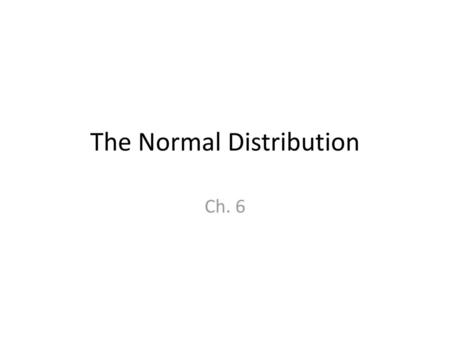 The Normal Distribution

Ch. 6